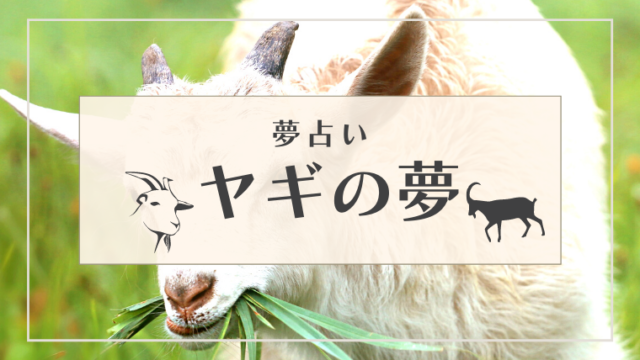 夢占い

ヤギの夢